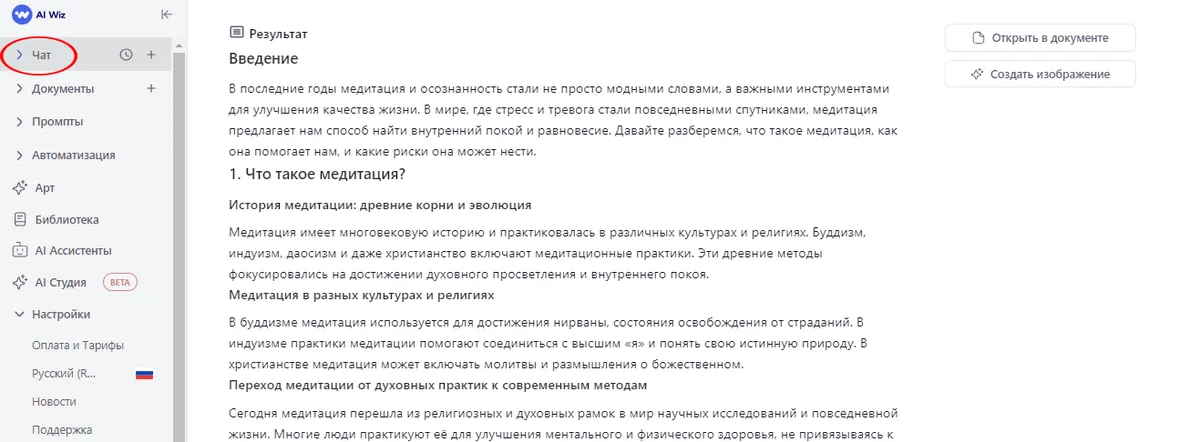 AI Wiz

Чат

Документы

Промпты

Автоматизация

Арт

Библиотека

AI Ассистенты

AI Студия BETA

Настройки

Оплата и Тарифы

Русский (R...

Новости

Поддержка

Результат

Введение

В последние годы медитация и осознанность стали не просто модными словами, а важными инструментами для улучшения качества жизни. В мире, где стресс и тревога стали повседневными спутниками, медитация предлагает нам способ найти внутренний покой и равновесие. Давайте разберемся, что такое медитация, как она помогает нам, и какие риски она может нести.

1. Что такое медитация?

История медитации: древние корни и эволюция

Медитация имеет многовековую историю и практиковалась в различных культурах и религиях. Буддизм, индуизм, даосизм и даже христианство включают медитационные практики. Эти древние методы фокусировались на достижении духовного просветления и внутреннего покоя.

Медитация в разных культурах и религиях

В буддизме медитация используется для достижения нирваны, состояния освобождения от страданий. В индуизме практики медитации помогают соединиться с высшим «я» и понять свою истинную природу. В христианстве медитация может включать молитвы и размышления о божественном.

Переход медитации от духовных практик к современным методам

Сегодня медитация перешла из религиозных и духовных рамок в мир научных исследований и повседневной жизни. Многие люди практикуют её для улучшения ментального и физического здоровья, не привязываясь к

Открыть в документе

Создать изображение